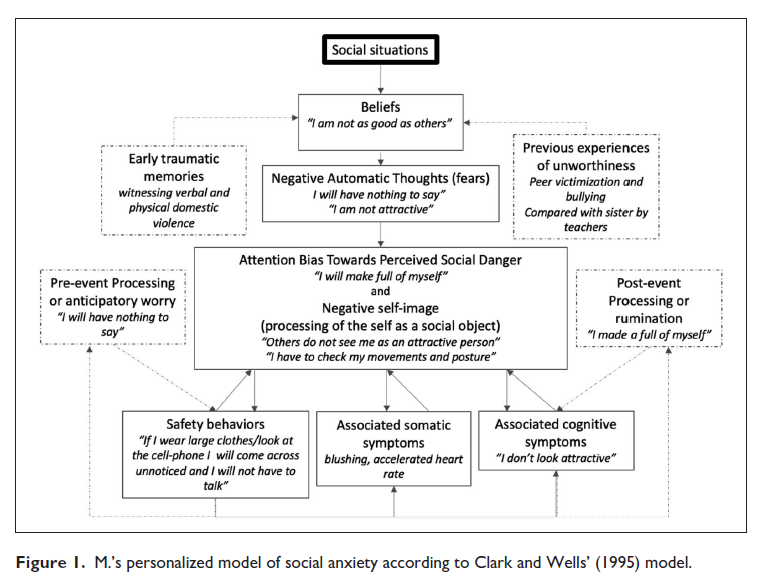 Social situations

Beliefs
"I am not as good as others"

Early traumatic memories
witnessing verbal and physical domestic violence

Negative Automatic Thoughts (fears)
I will have nothing to say"
"I am not attractive"

Previous experiences of unworthiness
Peer victimization and bullying
Compared with sister by teachers

Pre-event Processing or anticipatory worry
"I will have nothing to say"

Attention Bias Towards Perceived Social Danger
"I will make full of myself"
and
Negative self-image
(processing of the self as a social object)
"Others do not see me as an attractive person"
"I have to check my movements and posture"

Post-event Processing or rumination
"I made a full of myself"

Safety behaviors
"If I wear large clothes/look at the cell-phone I will come across unnoticed and I will not have to talk"

Associated somatic symptoms
blushing, accelerated heart rate

Associated cognitive symptoms
"I don't look attractive"

Figure 1. M.'s personalized model of social anxiety according to Clark and Wells' (1995) model.